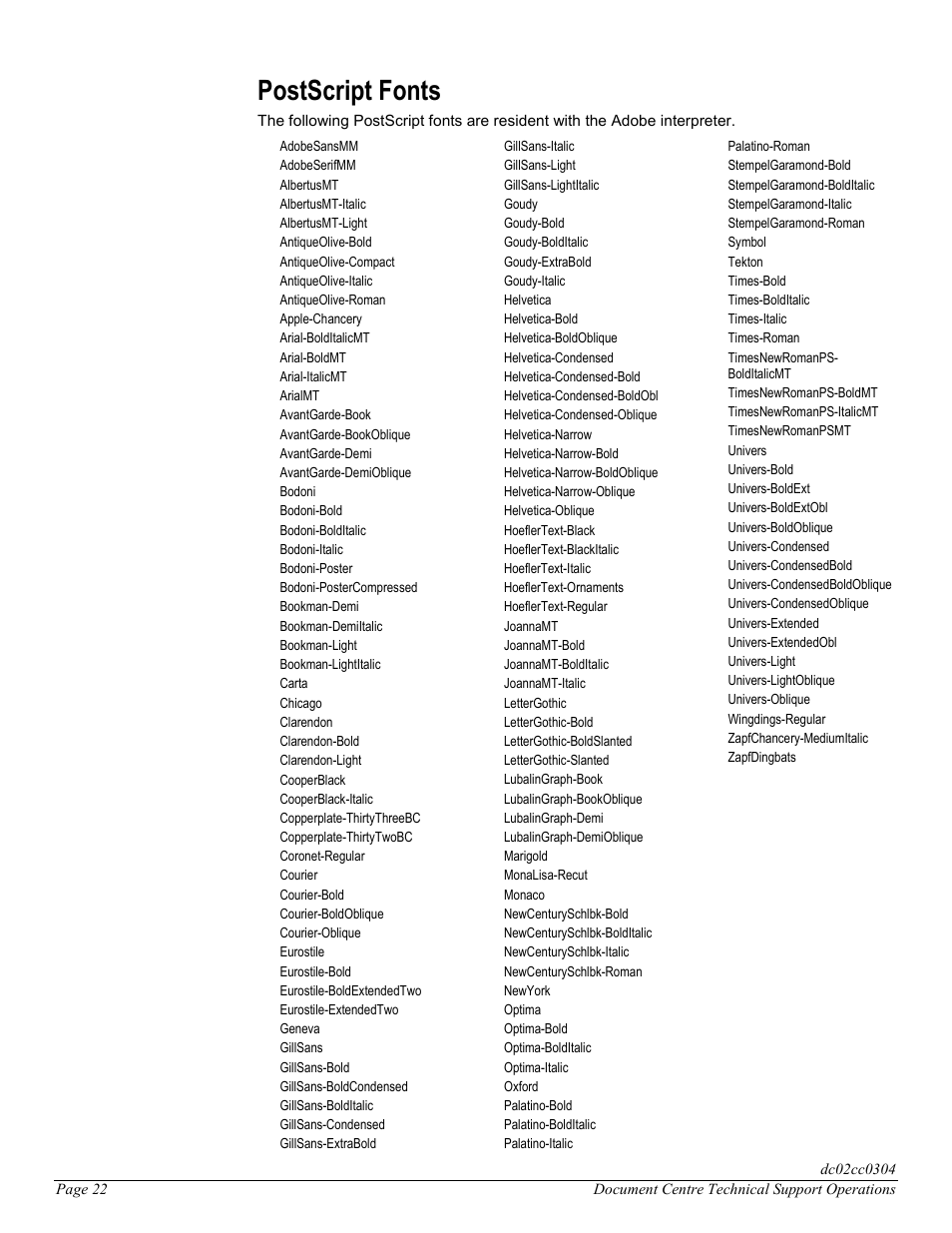 PostScript Fonts

The following PostScript fonts are resident with the Adobe interpreter.

AdobeSansMM
AdobeSerifMM
AlbertusMT
AlbertusMT-Italic
AlbertusMT-Light
AntiqueOlive-Bold
AntiqueOlive-Compact
AntiqueOlive-Italic
AntiqueOlive-Roman
Apple-Chancery
Arial-BoldItalicMT
Arial-BoldMT
Arial-ItalicMT
ArialMT
AvantGarde-Book
AvantGarde-BookOblique
AvantGarde-Demi
AvantGarde-DemiOblique
Bodoni
Bodoni-Bold
Bodoni-BoldItalic
Bodoni-Italic
Bodoni-Poster
Bodoni-PosterCompressed
Bookman-Demi
Bookman-DemiItalic
Bookman-Light
Bookman-LightItalic
Carta
Chicago
Clarendon
Clarendon-Bold
Clarendon-Light
CooperBlack
CooperBlack-Italic
Copperplate-ThirtyThreeBC
Copperplate-ThirtyTwoBC
Coronet-Regular
Courier
Courier-Bold
Courier-BoldOblique
Courier-Oblique
Eurostile
Eurostile-Bold
Eurostile-BoldExtendedTwo
Eurostile-ExtendedTwo
Geneva
GillSans
GillSans-Bold
GillSans-BoldCondensed
GillSans-BoldItalic
GillSans-Condensed
GillSans-ExtraBold

GillSans-Italic
GillSans-Light
GillSans-LightItalic
Goudy
Goudy-Bold
Goudy-BoldItalic
Goudy-ExtraBold
Goudy-Italic
Helvetica
Helvetica-Bold
Helvetica-BoldOblique
Helvetica-Condensed
Helvetica-Condensed-Bold
Helvetica-Condensed-BoldObl
Helvetica-Condensed-Oblique
Helvetica-Narrow
Helvetica-Narrow-Bold
Helvetica-Narrow-BoldOblique
Helvetica-Narrow-Oblique
Helvetica-Oblique
HoeflerText-Black
HoeflerText-BlackItalic
HoeflerText-Italic
HoeflerText-Ornaments
HoeflerText-Regular
JoannaMT
JoannaMT-Bold
JoannaMT-BoldItalic
JoannaMT-Italic
LetterGothic
LetterGothic-Bold
LetterGothic-BoldSlanted
LetterGothic-Slanted
LubalinGraph-Book
LubalinGraph-BookOblique
LubalinGraph-Demi
LubalinGraph-DemiOblique
Marigold
MonaLisa-Recut
Monaco
NewCenturySchlbk-Bold
NewCenturySchlbk-BoldItalic
NewCenturySchlbk-Italic
NewCenturySchlbk-Roman
NewYork
Optima
Optima-Bold
Optima-BoldItalic
Optima-Italic
Oxford
Palatino-Bold
Palatino-BoldItalic
Palatino-Italic

Palatino-Roman
StempelGaramond-Bold
StempelGaramond-BoldItalic
StempelGaramond-Italic
StempelGaramond-Roman
Symbol
Tekton
Times-Bold
Times-BoldItalic
Times-Italic
Times-Roman
TimesNewRomanPS-BoldItalicMT
TimesNewRomanPS-BoldMT
TimesNewRomanPS-ItalicMT
TimesNewRomanPSMT
Univers
Univers-Bold
Univers-BoldExt
Univers-BoldExtObl
Univers-BoldOblique
Univers-Condensed
Univers-CondensedBold
Univers-CondensedBoldOblique
Univers-CondensedOblique
Univers-Extended
Univers-ExtendedObl
Univers-Light
Univers-LightOblique
Univers-Oblique
Wingdings-Regular
ZapfChancery-MediumItalic
ZapfDingbats

dc02cc0304
Page 22
Document Centre Technical Support Operations